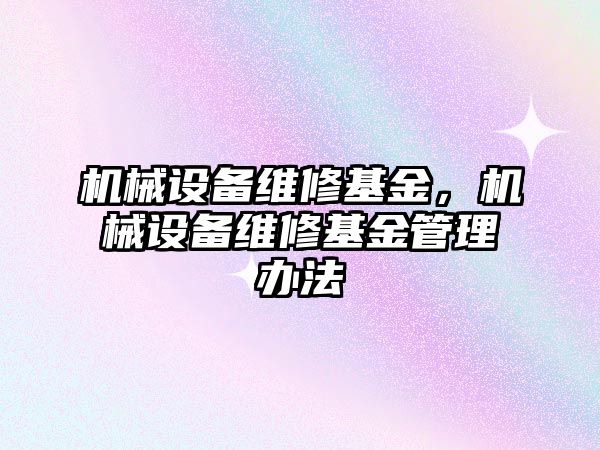 机械设备维修基金，机械设备维修基金管理办法